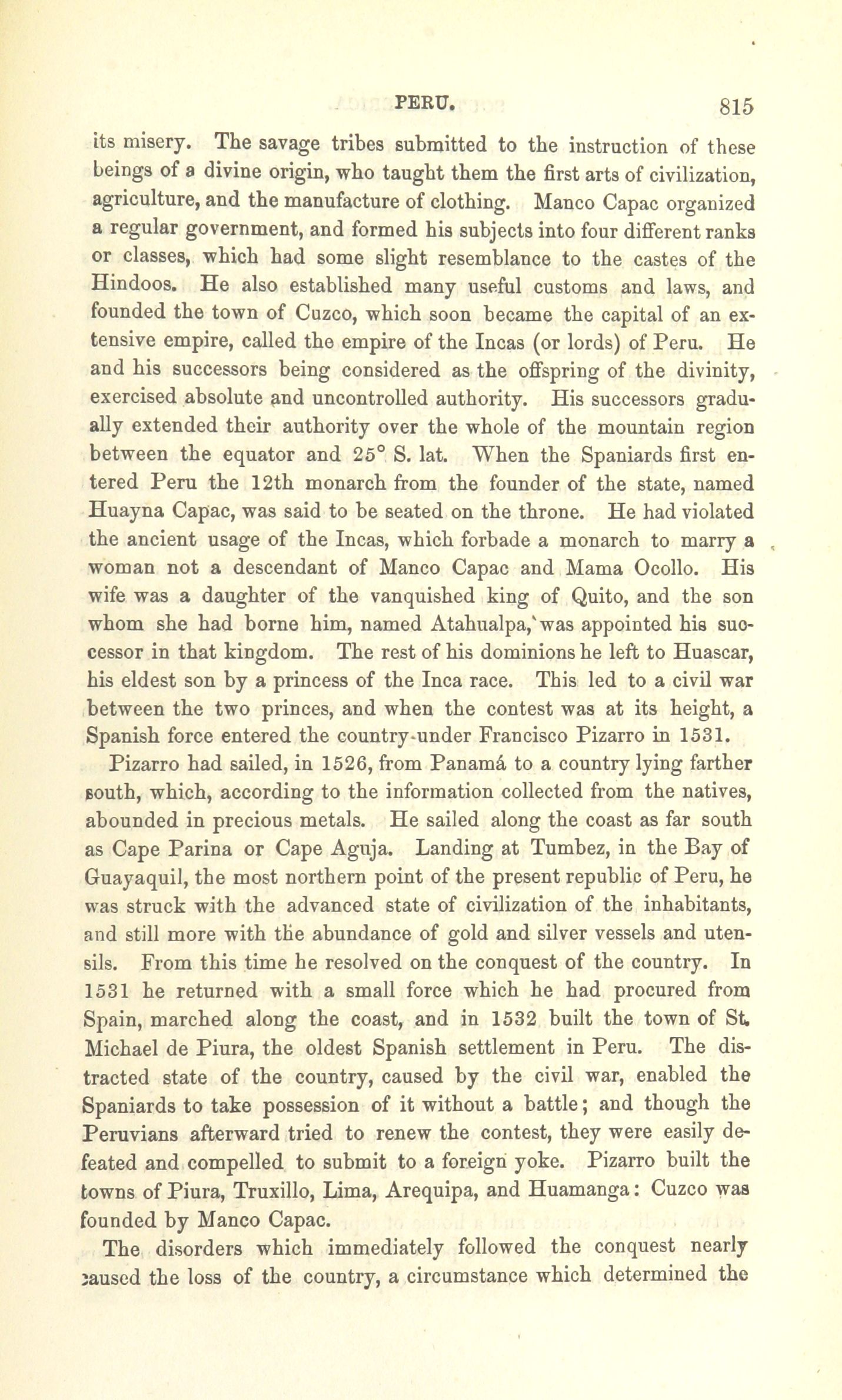 PERU. 815

its misery. The savage tribes submitted to the instruction of these beings of a divine origin, who taught them the first arts of civilization, agriculture, and the manufacture of clothing. Manco Capac organized a regular government, and formed his subjects into four different ranks or classes, which had some slight resemblance to the castes of the Hindoos. He also established many useful customs and laws, and founded the town of Cuzco, which soon became the capital of an extensive empire, called the empire of the Incas (or lords) of Peru. He and his successors being considered as the offspring of the divinity, exercised absolute and uncontrolled authority. His successors gradually extended their authority over the whole of the mountain region between the equator and 25° S. lat. When the Spaniards first entered Peru the 12th monarch from the founder of the state, named Huayna Capac, was said to be seated on the throne. He had violated the ancient usage of the Incas, which forbade a monarch to marry a woman not a descendant of Manco Capac and Mama Ocollo. His wife was a daughter of the vanquished king of Quito, and the son whom she had borne him, named Atahualpa, was appointed his successor in that kingdom. The rest of his dominions he left to Huascar, his eldest son by a princess of the Inca race. This led to a civil war between the two princes, and when the contest was at its height, a Spanish force entered the country under Francisco Pizarro in 1531.

Pizarro had sailed, in 1526, from Panamá to a country lying farther south, which, according to the information collected from the natives, abounded in precious metals. He sailed along the coast as far south as Cape Parina or Cape Aguja. Landing at Tumbez, in the Bay of Guayaquil, the most northern point of the present republic of Peru, he was struck with the advanced state of civilization of the inhabitants, and still more with the abundance of gold and silver vessels and utensils. From this time he resolved on the conquest of the country. In 1531 he returned with a small force which he had procured from Spain, marched along the coast, and in 1532 built the town of St. Michael de Piura, the oldest Spanish settlement in Peru. The distracted state of the country, caused by the civil war, enabled the Spaniards to take possession of it without a battle; and though the Peruvians afterward tried to renew the contest, they were easily defeated and compelled to submit to a foreign yoke. Pizarro built the towns of Piura, Truxillo, Lima, Arequipa, and Huamanga: Cuzco was founded by Manco Capac.

The disorders which immediately followed the conquest nearly caused the loss of the country, a circumstance which determined the